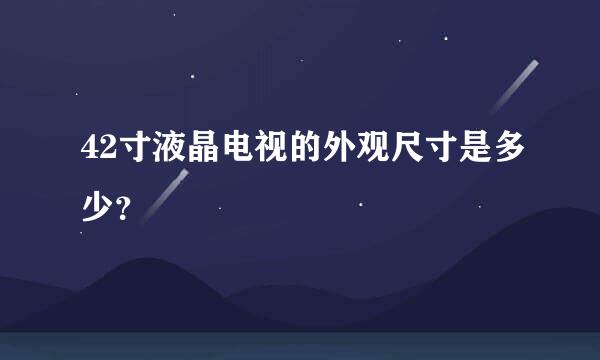 42寸液晶电视的外观尺寸是多少？